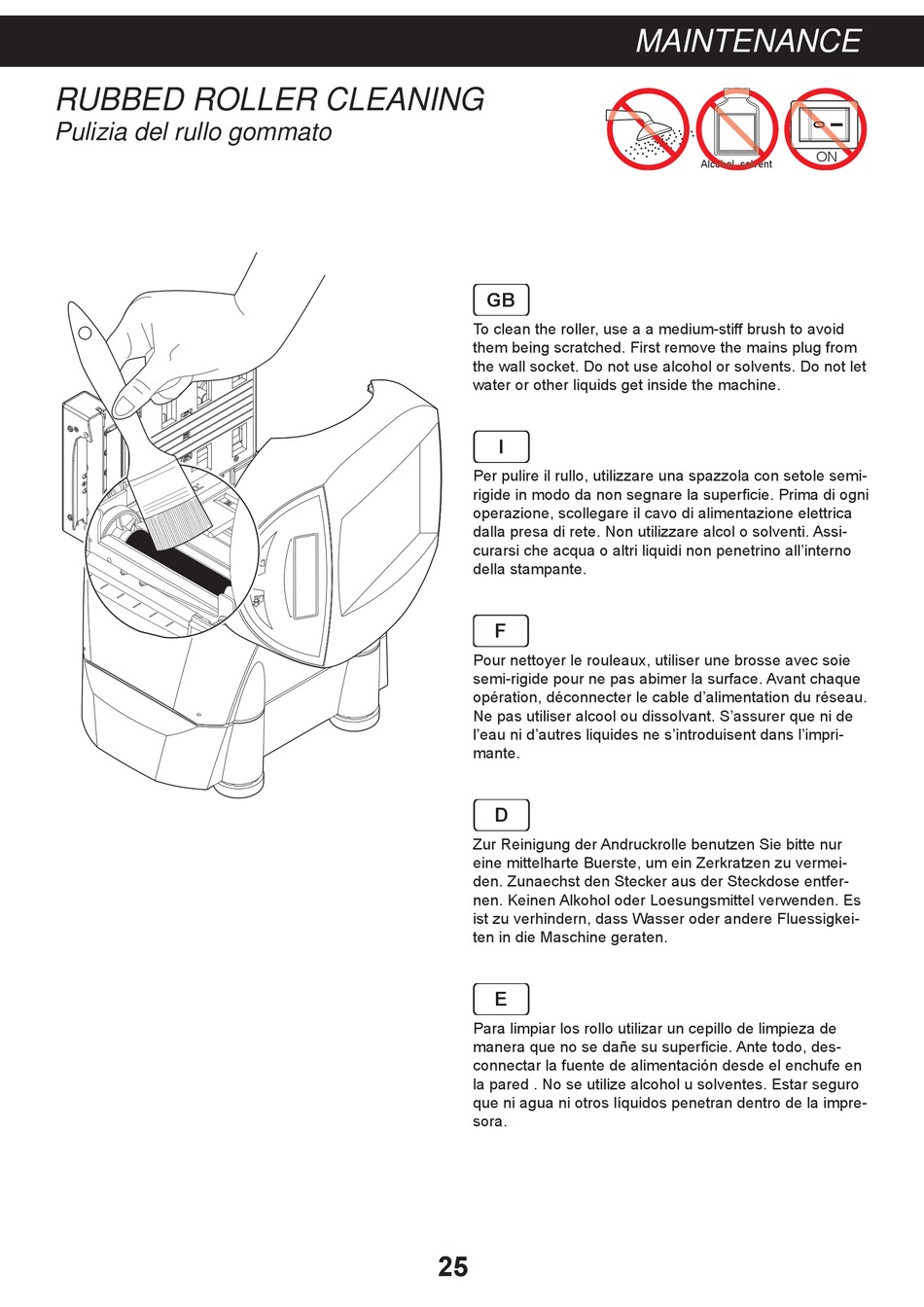 MAINTENANCE

RUBBED ROLLER CLEANING
Pulizia del rullo gommato

Alcohol, solvent

ON

GB

To clean the roller, use a a medium-stiff brush to avoid them being scratched. First remove the mains plug from the wall socket. Do not use alcohol or solvents. Do not let water or other liquids get inside the machine.

I

Per pulire il rullo, utilizzare una spazzola con setole semirigide in modo da non segnare la superficie. Prima di ogni operazione, scollegare il cavo di alimentazione elettrica dalla presa di rete. Non utilizzare alcol o solventi. Assicurarsi che acqua o altri liquidi non penetrino all'interno della stampante.

F

Pour nettoyer le rouleaux, utiliser une brosse avec soie semi-rigide pour ne pas abimer la surface. Avant chaque opération, déconnecter le cable d'alimentation du réseau. Ne pas utiliser alcool ou dissolvant. S'assurer que ni de l'eau ni d'autres liquides ne s'introduisent dans l'imprimante.

D

Zur Reinigung der Andruckrolle benutzen Sie bitte nur eine mittelharte Buerste, um ein Zerkratzen zu vermeiden. Zunaechst den Stecker aus der Steckdose entfernen. Keinen Alkohol oder Loesungsmittel verwenden. Es ist zu verhindern, dass Wasser oder andere Fluessigkeiten in die Maschine geraten.

E

Para limpiar los rollo utilizar un cepillo de limpieza de manera que no se dañe su superficie. Ante todo, desconnectar la fuente de alimentación desde el enchufe en la pared . No se utilize alcohol u solventes. Estar seguro que ni agua ni otros líquidos penetran dentro de la impresora.

25